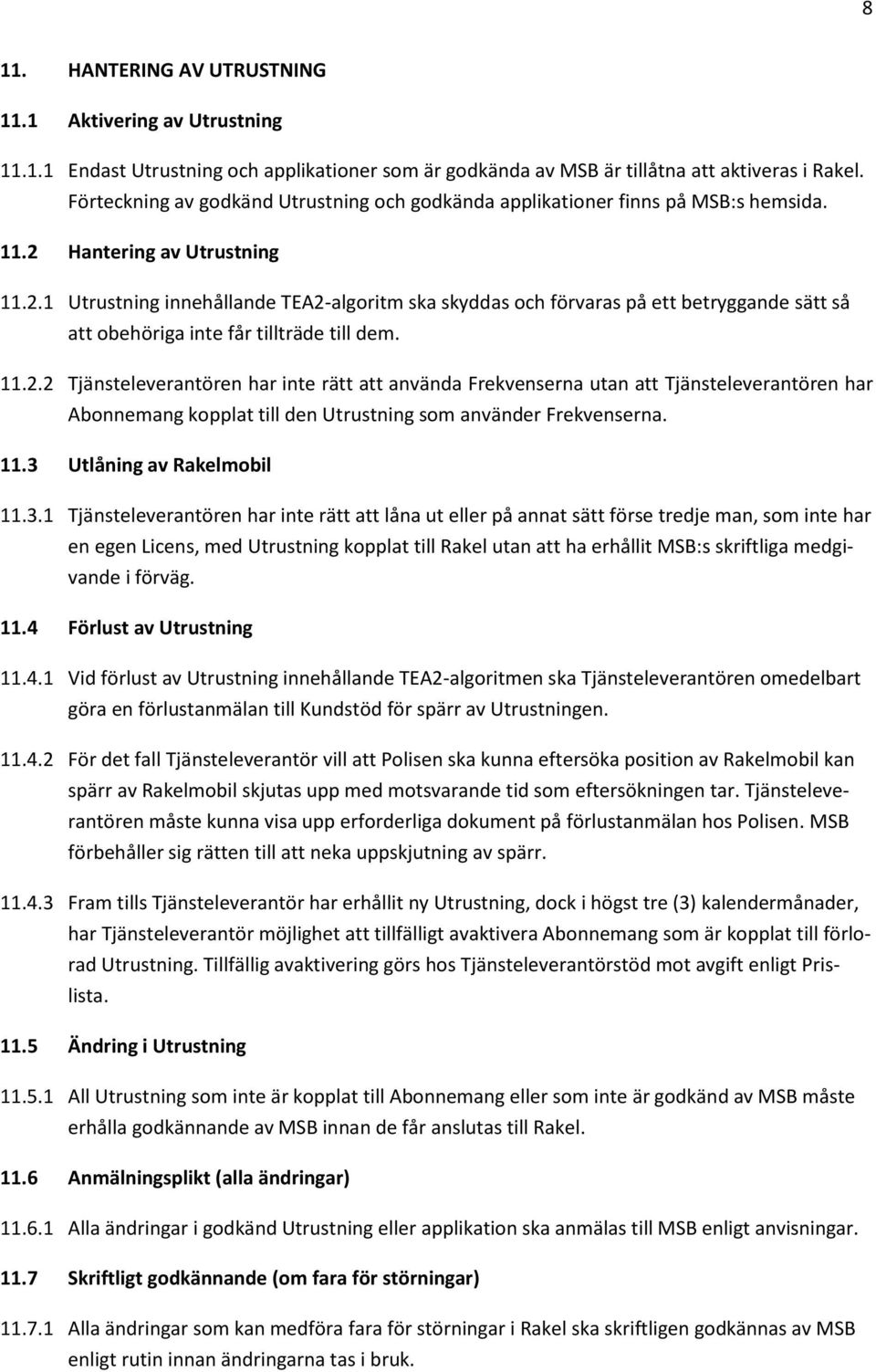 8

11. HANTERING AV UTRUSTNING

11.1 Aktivering av Utrustning

11.1.1 Endast Utrustning och applikationer som är godkända av MSB är tillåtna att aktiveras i Rakel. Förteckning av godkänd Utrustning och godkända applikationer finns på MSB:s hemsida.

11.2 Hantering av Utrustning

11.2.1 Utrustning innehållande TEA2-algoritm ska skyddas och förvaras på ett betryggande sätt så att obehöriga inte får tillträde till dem.

11.2.2 Tjänsteleverantören har inte rätt att använda Frekvenserna utan att Tjänsteleverantören har Abonnemang kopplat till den Utrustning som använder Frekvenserna.

11.3 Utlåning av Rakelmobil

11.3.1 Tjänsteleverantören har inte rätt att låna ut eller på annat sätt förse tredje man, som inte har en egen Licens, med Utrustning kopplat till Rakel utan att ha erhållit MSB:s skriftliga medgivande i förväg.

11.4 Förlust av Utrustning

11.4.1 Vid förlust av Utrustning innehållande TEA2-algoritmen ska Tjänsteleverantören omedelbart göra en förlustanmälan till Kundstöd för spärr av Utrustningen.

11.4.2 För det fall Tjänsteleverantör vill att Polisen ska kunna eftersöka position av Rakelmobil kan spärr av Rakelmobil skjutas upp med motsvarande tid som eftersökningen tar. Tjänsteleverantören måste kunna visa upp erforderliga dokument på förlustanmälan hos Polisen. MSB förbehåller sig rätten till att neka uppskjutning av spärr.

11.4.3 Fram tills Tjänsteleverantör har erhållit ny Utrustning, dock i högst tre (3) kalendermånader, har Tjänsteleverantör möjlighet att tillfälligt avaktivera Abonnemang som är kopplat till förlorad Utrustning. Tillfällig avaktivering görs hos Tjänsteleverantörstöd mot avgift enligt Prislista.

11.5 Ändring i Utrustning

11.5.1 All Utrustning som inte är kopplat till Abonnemang eller som inte är godkänd av MSB måste erhålla godkännande av MSB innan de får anslutas till Rakel.

11.6 Anmälningsplikt (alla ändringar)

11.6.1 Alla ändringar i godkänd Utrustning eller applikation ska anmälas till MSB enligt anvisningar.

11.7 Skriftligt godkännande (om fara för störningar)

11.7.1 Alla ändringar som kan medföra fara för störningar i Rakel ska skriftligen godkännas av MSB enligt rutin innan ändringarna tas i bruk.